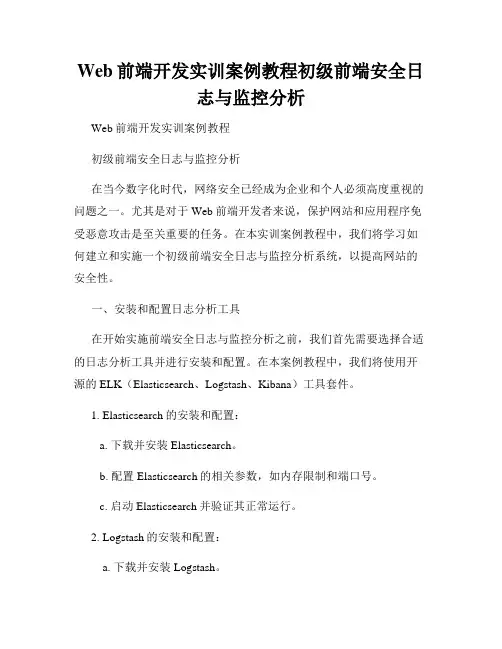 Web 前端开发实训案例教程初级前端安全日志与监控分析

Web 前端开发实训案例教程

初级前端安全日志与监控分析

在当今数字化时代，网络安全已经成为企业和个人必须高度重视的问题之一。尤其是对于 Web 前端开发者来说，保护网站和应用程序免受恶意攻击是至关重要的任务。在本实训案例教程中，我们将学习如何建立和实施一个初级前端安全日志与监控分析系统，以提高网站的安全性。

一、安装和配置日志分析工具

在开始实施前端安全日志与监控分析之前，我们首先需要选择合适的日志分析工具并进行安装和配置。在本案例教程中，我们将使用开源的 ELK（Elasticsearch、Logstash、Kibana）工具套件。

1. Elasticsearch 的安装和配置：

a. 下载并安装 Elasticsearch。

b. 配置 Elasticsearch 的相关参数，如内存限制和端口号。

c. 启动 Elasticsearch 并验证其正常运行。

2. Logstash 的安装和配置：

a. 下载并安装 Logstash。